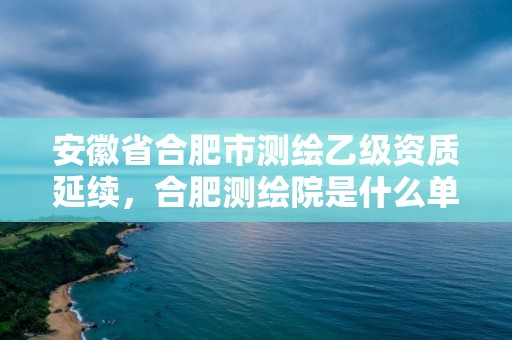 安徽省合肥市测绘乙级资质延续，合肥测绘院是什么单